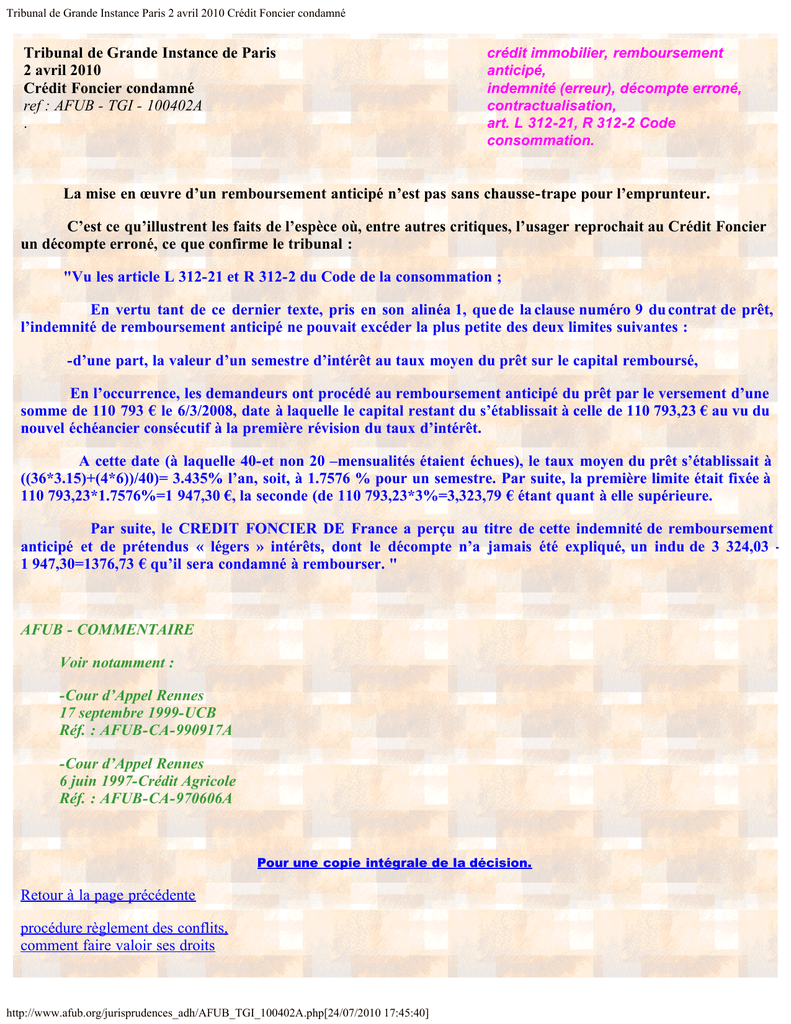 Tribunal de Grande Instance Paris 2 avril 2010 Crédit Foncier condamné

Tribunal de Grande Instance de Paris
2 avril 2010
Crédit Foncier condamné
ref : AFUB - TGI - 100402A
.

crédit immobilier, remboursement anticipé,
indemnité (erreur), décompte erroné, contractualisation,
art. L 312-21, R 312-2 Code consommation.

La mise en œuvre d'un remboursement anticipé n'est pas sans chausse-trape pour l'emprunteur.

C'est ce qu'illustrent les faits de l'espèce où, entre autres critiques, l'usager reprochait au Crédit Foncier un décompte erroné, ce que confirme le tribunal :

"Vu les article L 312-21 et R 312-2 du Code de la consommation ;

En vertu tant de ce dernier texte, pris en son alinéa 1, que de la clause numéro 9 du contrat de prêt, l'indemnité de remboursement anticipé ne pouvait excéder la plus petite des deux limites suivantes :

-d'une part, la valeur d'un semestre d'intérêt au taux moyen du prêt sur le capital remboursé,

En l'occurrence, les demandeurs ont procédé au remboursement anticipé du prêt par le versement d'une somme de 110 793 € le 6/3/2008, date à laquelle le capital restant du s'établissait à celle de 110 793,23 € au vu du nouvel échéancier consécutif à la première révision du taux d'intérêt.

A cette date (à laquelle 40-et non 20 –mensualités étaient échues), le taux moyen du prêt s'établissait à ((36*3.15)+(4*6))/40)= 3.435% l'an, soit, à 1.7576 % pour un semestre. Par suite, la première limite était fixée à 110 793,23*1.7576%=1 947,30 €, la seconde (de 110 793,23*3%=3,323,79 € étant quant à elle supérieure.

Par suite, le CREDIT FONCIER DE France a perçu au titre de cette indemnité de remboursement anticipé et de prétendus « légers » intérêts, dont le décompte n'a jamais été expliqué, un indu de 3 324,03 - 1 947,30=1376,73 € qu'il sera condamné à rembourser. "

AFUB - COMMENTAIRE

Voir notamment :

-Cour d'Appel Rennes
17 septembre 1999-UCB
Réf. : AFUB-CA-990917A

-Cour d'Appel Rennes
6 juin 1997-Crédit Agricole
Réf. : AFUB-CA-970606A

Pour une copie intégrale de la décision.

Retour à la page précédente

procédure règlement des conflits,
comment faire valoir ses droits

http://www.afub.org/jurisprudences_adh/AFUB_TGI_100402A.php[24/07/2010 17:45:40]